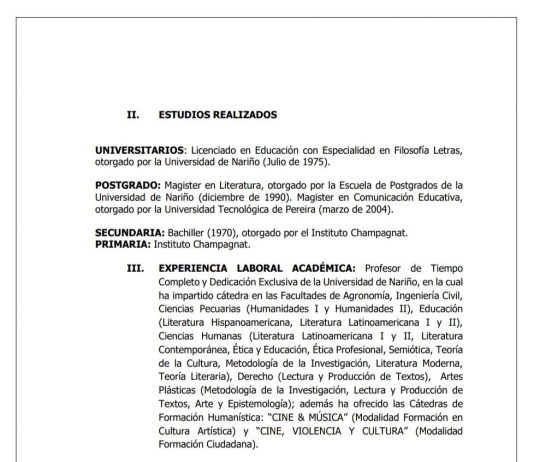 II. ESTUDIOS REALIZADOS

UNIVERSITARIOS: Licenciado en Educación con Especialidad en Filosofía Letras, otorgado por la Universidad de Nariño (Julio de 1975).

POSTGRADO: Magister en Literatura, otorgado por la Escuela de Postgrados de la Universidad de Nariño (diciembre de 1990). Magister en Comunicación Educativa, otorgado por la Universidad Tecnológica de Pereira (marzo de 2004).

SECUNDARIA: Bachiller (1970), otorgado por el Instituto Champagnat.
PRIMARIA: Instituto Champagnat.

III. EXPERIENCIA LABORAL ACADÉMICA: Profesor de Tiempo Completo y Dedicación Exclusiva de la Universidad de Nariño, en la cual ha impartido cátedra en las Facultades de Agronomía, Ingeniería Civil, Ciencias Pecuarias (Humanidades I y Humanidades II), Educación (Literatura Hispanoamericana, Literatura Latinoamericana I y II), Ciencias Humanas (Literatura Latinoamericana I y II, Literatura Contemporánea, Ética y Educación, Ética Profesional, Semiótica, Teoría de la Cultura, Metodología de la Investigación, Literatura Moderna, Teoría Literaria), Derecho (Lectura y Producción de Textos), Artes Plásticas (Metodología de la Investigación, Lectura y Producción de Textos, Arte y Epistemología); además ha ofrecido las Cátedras de Formación Humanística: "CINE & MÚSICA" (Modalidad Formación en Cultura Artística) y "CINE, VIOLENCIA Y CULTURA" (Modalidad Formación Ciudadana).